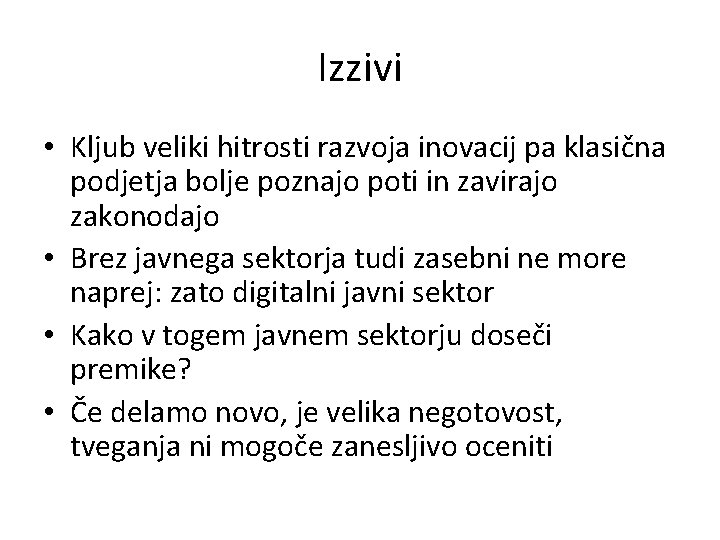 Izzivi

• Kljub veliki hitrosti razvoja inovacij pa klasična podjetja bolje poznajo poti in zavirajo zakonodajo
• Brez javnega sektorja tudi zasebni ne more naprej: zato digitalni javni sektor
• Kako v togem javnem sektorju doseči premike?
• Če delamo novo, je velika negotovost, tveganja ni mogoče zanesljivo oceniti